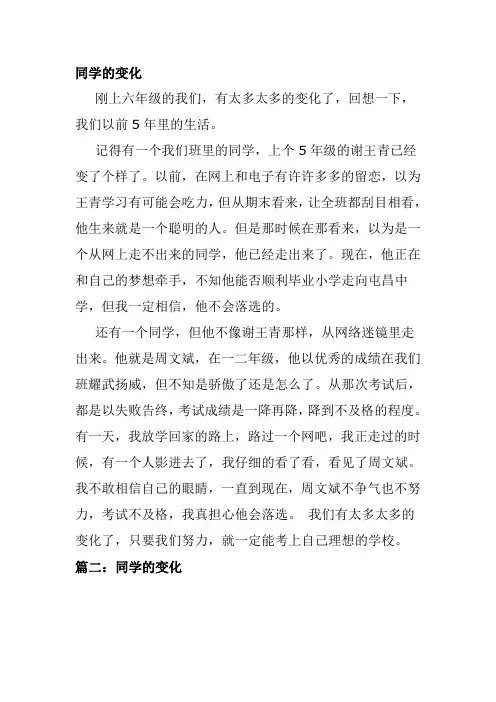 同学的变化

刚上六年级的我们，有太多太多的变化了，回想一下，我们以前 5 年里的生活。

记得有一个我们班里的同学，上个 5 年级的谢王青已经变了个样了。以前，在网上和电子有许许多多的留恋，以为王青学习有可能会吃力，但从期末看来，让全班都刮目相看，他生来就是一个聪明的人。但是那时候在那看来，以为是一个从网上走不出来的同学，他已经走出来了。现在，他正在和自己的梦想牵手，不知他能否顺利毕业小学走向屯昌中学，但我一定相信，他不会落选的。

还有一个同学，但他不像谢王青那样，从网络迷镜里走出来。他就是周文斌，在一二年级，他以优秀的成绩在我们班耀武扬威，但不知是骄傲了还是怎么了。从那次考试后，都是以失败告终，考试成绩是一降再降，降到不及格的程度。有一天，我放学回家的路上，路过一个网吧，我正走过的时候，有一个人影进去了，我仔细的看了看，看见了周文斌。我不敢相信自己的眼睛，一直到现在，周文斌不争气也不努力，考试不及格，我真担心他会落选。 我们有太多太多的变化了，只要我们努力，就一定能考上自己理想的学校。

篇二：同学的变化